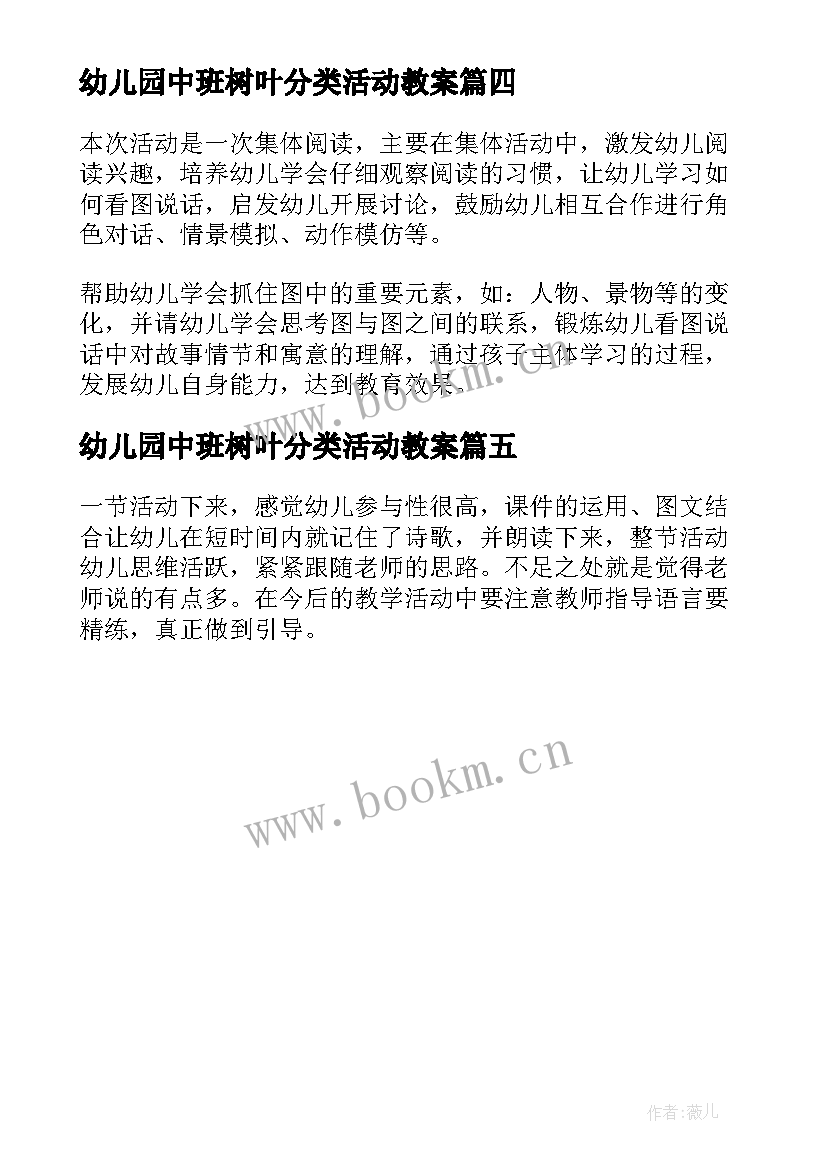 幼儿园中班树叶分类活动教案篇四

本次活动是一次集体阅读，主要在集体活动中，激发幼儿阅读兴趣，培养幼儿学会仔细观察阅读的习惯，让幼儿学习如何看图说话，启发幼儿开展讨论，鼓励幼儿相互合作进行角色对话、情景模拟、动作模仿等。

帮助幼儿学会抓住图中的重要元素，如：人物、景物等的变化，并请幼儿学会思考图与图之间的联系，锻炼幼儿看图说话中对故事情节和寓意的理解，通过孩子主体学习的过程，发展幼儿自身能力，达到教育效果。

www.bookm.cn

幼儿园中班树叶分类活动教案篇五

一节活动下来，感觉幼儿参与性很高，课件的运用、图文结合让幼儿在短时间内就记住了诗歌，并朗读下来，整节活动幼儿思维活跃，紧紧跟随老师的思路。不足之处就是觉得老师说的有点多。在今后的教学活动中要注意教师指导语言要精练，真正做到引导。

www.bookm.cn

作者:薇儿